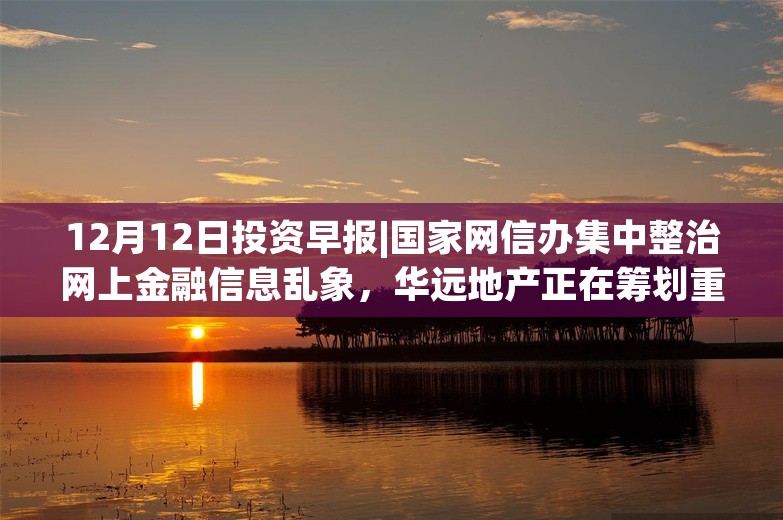 12月12日投资早报|国家网信办集中整治网上金融信息乱象，华远地产正在筹划重